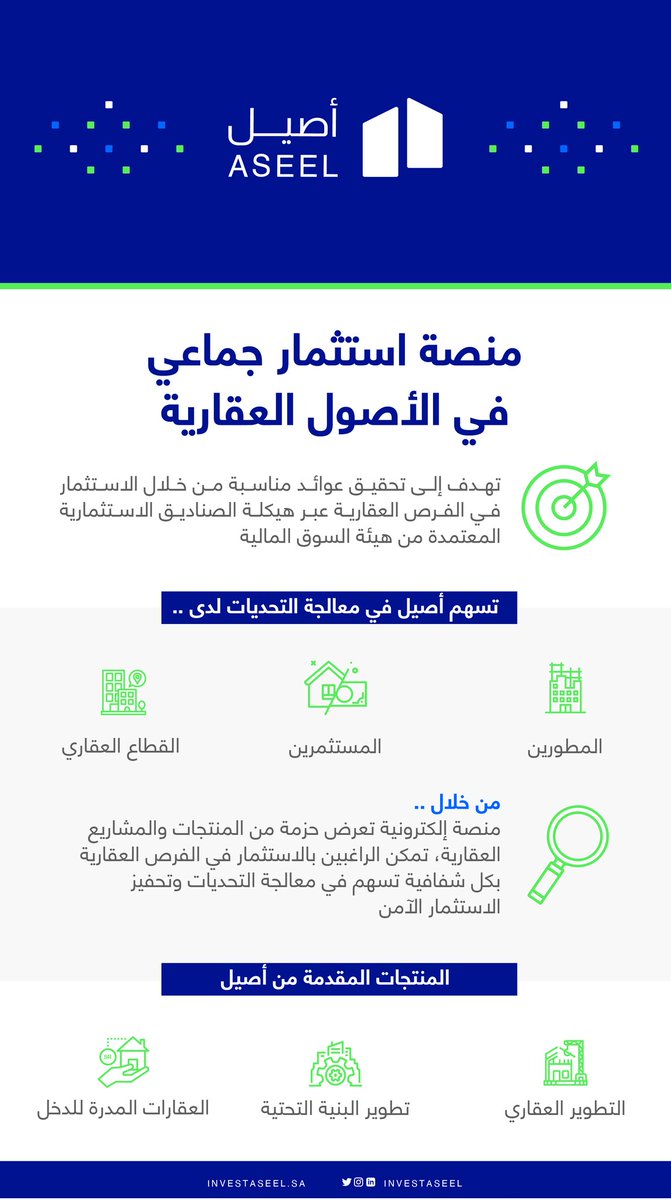 أصيل
ASEEL

منصة استثمار جماعي
في الأصول العقارية

تهدف إلى تحقيق عوائد مناسبة من خلال الاستثمار في الفرص العقارية عبر هيكلة الصناديق الاستثمارية المعتمدة من هيئة السوق المالية

تسهم أصيل في معالجة التحديات لدى ..

المطورين
المستثمرين
القطاع العقاري

من خلال ..
منصة إلكترونية تعرض حزمة من المنتجات والمشاريع العقارية، تمكن الراغبين بالاستثمار في الفرص العقارية بكل شفافية تسهم في معالجة التحديات وتحفيز الاستثمار الآمن

المنتجات المقدمة من أصيل

التطوير العقاري
تطوير البنية التحتية
العقارات المدرة للدخل

INVESTASEEL.SA
INVESTASEEL